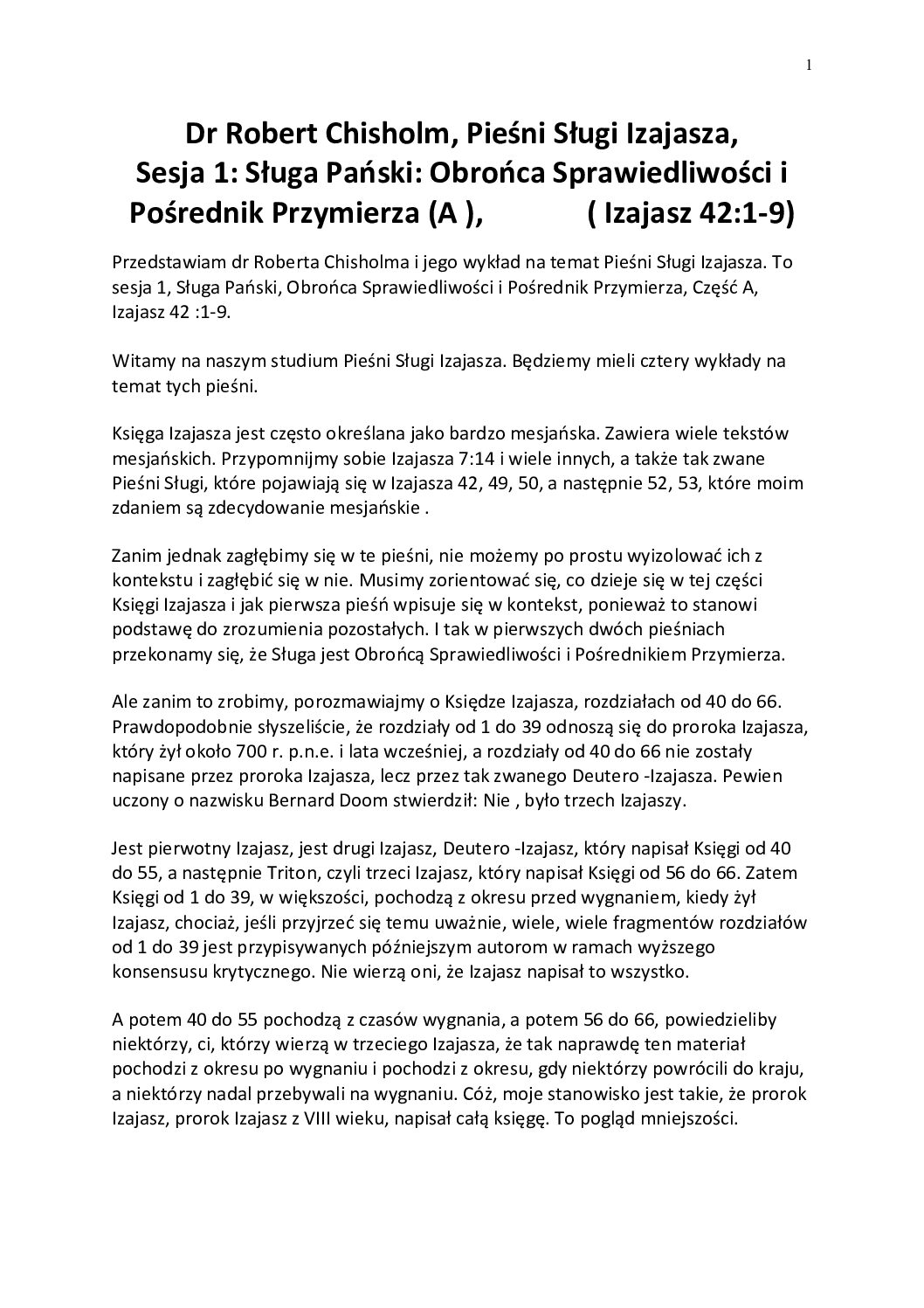 1

Dr Robert Chisholm, Pieśni Sługi Izajasza, Sesja 1: Sługa Pański: Obrońca Sprawiedliwości i Pośrednik Przymierza (A ), ( Izajasz 42:1-9)

Przedstawiam dr Roberta Chisholma i jego wykład na temat Pieśni Sługi Izajasza. To sesja 1, Sługa Pański, Obrońca Sprawiedliwości i Pośrednik Przymierza, Część A, Izajasz 42 :1-9.

Witamy na naszym studium Pieśni Sługi Izajasza. Będziemy mieli cztery wykłady na temat tych pieśni.

Księga Izajasza jest często określana jako bardzo mesjańska. Zawiera wiele tekstów mesjańskich. Przypomnijmy sobie Izajasza 7:14 i wiele innych, a także tak zwane Pieśni Sługi, które pojawiają się w Izajasza 42, 49, 50, a następnie 52, 53, które moim zdaniem są zdecydowanie mesjańskie .

Zanim jednak zagłębimy się w te pieśni, nie możemy po prostu wyizolować ich z kontekstu i zagłębić się w nie. Musimy zorientować się, co dzieje się w tej części Księgi Izajasza i jak pierwsza pieśń wpisuje się w kontekst, ponieważ to stanowi podstawę do zrozumienia pozostałych. I tak w pierwszych dwóch pieśniach przekonamy się, że Sługa jest Obrońcą Sprawiedliwości i Pośrednikiem Przymierza.

Ale zanim to zrobimy, porozmawiajmy o Księdze Izajasza, rozdziałach od 40 do 66. Prawdopodobnie słyszeliście, że rozdziały od 1 do 39 odnoszą się do proroka Izajasza, który żył około 700 r. p.n.e. i lata wcześniej, a rozdziały od 40 do 66 nie zostały napisane przez proroka Izajasza, lecz przez tak zwanego Deutero -Izajasza. Pewien uczony o nazwisku Bernard Doom stwierdził: Nie , było trzech Izajaszy.

Jest pierwotny Izajasz, jest drugi Izajasz, Deutero -Izajasz, który napisał Księgi od 40 do 55, a następnie Triton, czyli trzeci Izajasz, który napisał Księgi od 56 do 66. Zatem Księgi od 1 do 39, w większości, pochodzą z okresu przed wygnaniem, kiedy żył Izajasz, chociaż, jeśli przyjrzeć się temu uważnie, wiele, wiele fragmentów rozdziałów od 1 do 39 jest przypisywanych późniejszym autorom w ramach wyższego konsensusu krytycznego. Nie wierzą oni, że Izajasz napisał to wszystko.

A potem 40 do 55 pochodzą z czasów wygnania, a potem 56 do 66, powiedzieliby niektórzy, ci, którzy wierzą w trzeciego Izajasza, że tak naprawdę ten materiał pochodzi z okresu po wygnaniu i pochodzi z okresu, gdy niektórzy powrócili do kraju, a niektórzy nadal przebywali na wygnaniu. Cóż, moje stanowisko jest takie, że prorok Izajasz, prorok Izajasz z VIII wieku, napisał całą księgę. To pogląd mniejszości.